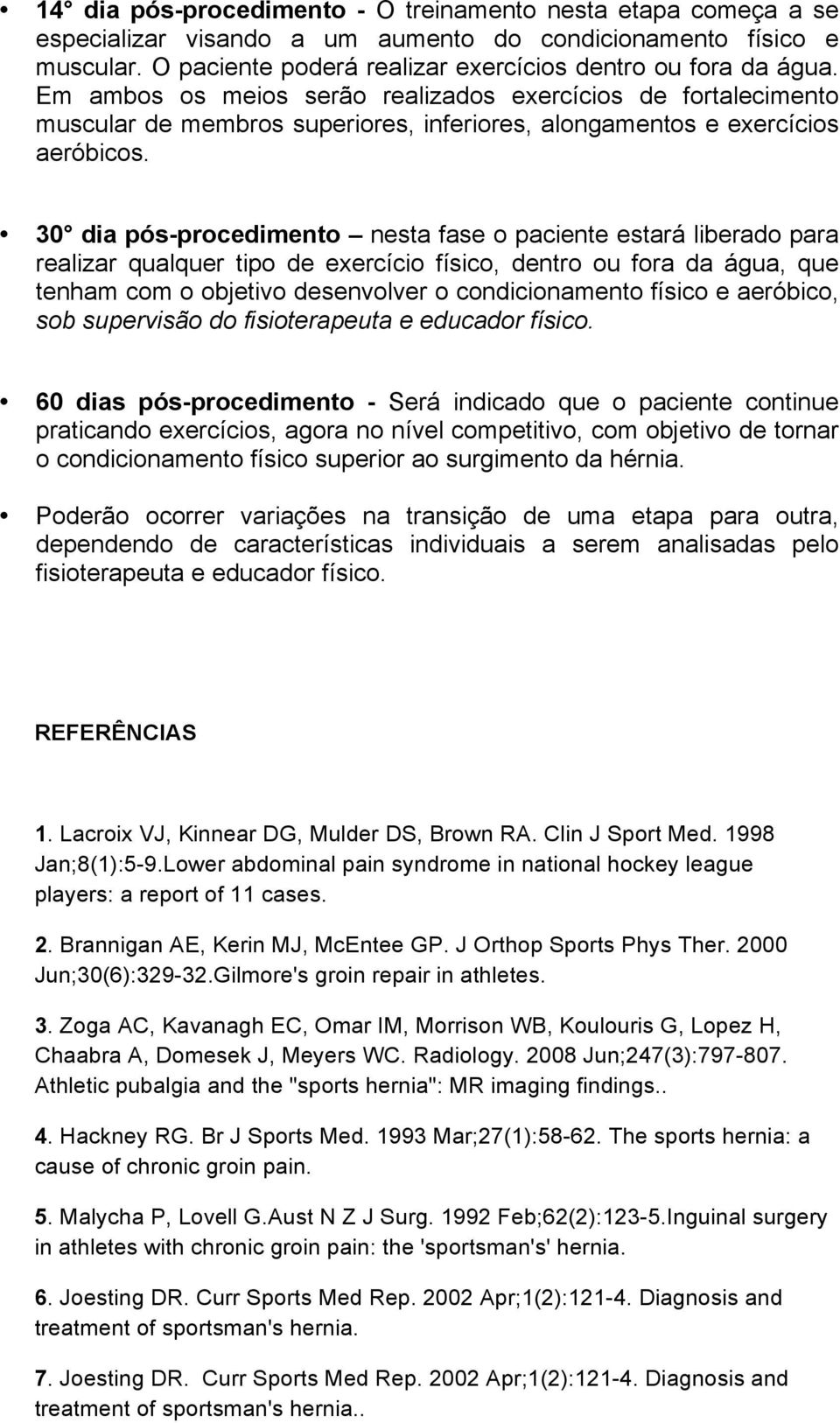 • 14° dia pós-procedimento - O treinamento nesta etapa começa a se especializar visando a um aumento do condicionamento físico e muscular. O paciente poderá realizar exercícios dentro ou fora da água. Em ambos os meios serão realizados exercícios de fortalecimento muscular de membros superiores, inferiores, alongamentos e exercícios aeróbicos.

• 30° dia pós-procedimento – nesta fase o paciente estará liberado para realizar qualquer tipo de exercício físico, dentro ou fora da água, que tenham com o objetivo desenvolver o condicionamento físico e aeróbico, sob supervisão do fisioterapeuta e educador físico.

• 60 dias pós-procedimento - Será indicado que o paciente continue praticando exercícios, agora no nível competitivo, com objetivo de tornar o condicionamento físico superior ao surgimento da hérnia.

• Poderão ocorrer variações na transição de uma etapa para outra, dependendo de características individuais a serem analisadas pelo fisioterapeuta e educador físico.

REFERÊNCIAS

1. Lacroix VJ, Kinnear DG, Mulder DS, Brown RA. Clin J Sport Med. 1998 Jan;8(1):5-9.Lower abdominal pain syndrome in national hockey league players: a report of 11 cases.

2. Brannigan AE, Kerin MJ, McEntee GP. J Orthop Sports Phys Ther. 2000 Jun;30(6):329-32.Gilmore's groin repair in athletes.

3. Zoga AC, Kavanagh EC, Omar IM, Morrison WB, Koulouris G, Lopez H, Chaabra A, Domesek J, Meyers WC. Radiology. 2008 Jun;247(3):797-807. Athletic pubalgia and the "sports hernia": MR imaging findings..

4. Hackney RG. Br J Sports Med. 1993 Mar;27(1):58-62. The sports hernia: a cause of chronic groin pain.

5. Malycha P, Lovell G.Aust N Z J Surg. 1992 Feb;62(2):123-5.Inguinal surgery in athletes with chronic groin pain: the 'sportsman's' hernia.

6. Joesting DR. Curr Sports Med Rep. 2002 Apr;1(2):121-4. Diagnosis and treatment of sportsman's hernia.

7. Joesting DR. Curr Sports Med Rep. 2002 Apr;1(2):121-4. Diagnosis and treatment of sportsman's hernia..